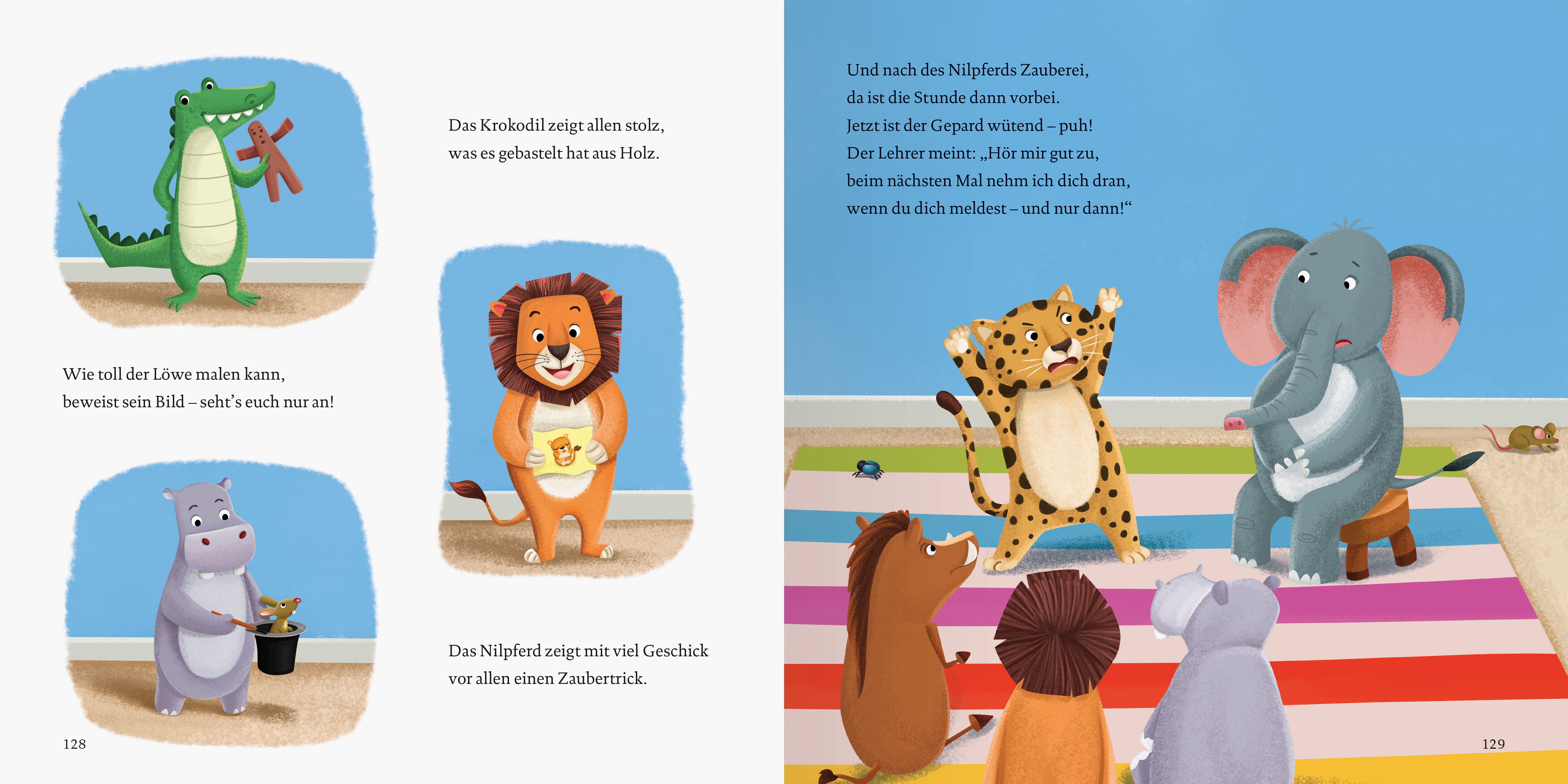 Das Krokodil zeigt allen stolz,
was es gebastelt hat aus Holz.

Wie toll der Löwe malen kann,
beweist sein Bild – seht's euch nur an!

Das Nilpferd zeigt mit viel Geschick
vor allen einen Zaubertrick.

128

Und nach des Nilpferds Zauberei,
da ist die Stunde dann vorbei.
Jetzt ist der Gepard wütend – puh!
Der Lehrer meint: „Hör mir gut zu,
beim nächsten Mal nehm ich dich dran,
wenn du dich meldest – und nur dann!“

129